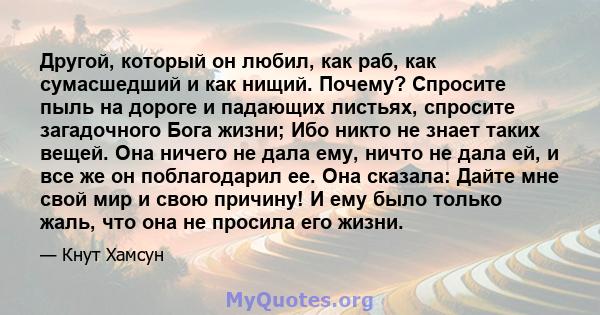 Другой, который он любил, как раб, как сумасшедший и как нищий. Почему? Спросите пыль на дороге и падающих листьях, спросите загадочного Бога жизни; Ибо никто не знает таких вещей. Она ничего не дала ему, ничто не дала ей, и все же он поблагодарил ее. Она сказала: Дайте мне свой мир и свою причину! И ему было только жаль, что она не просила его жизни.

— Кнут Хамсун

MyQuotes.org